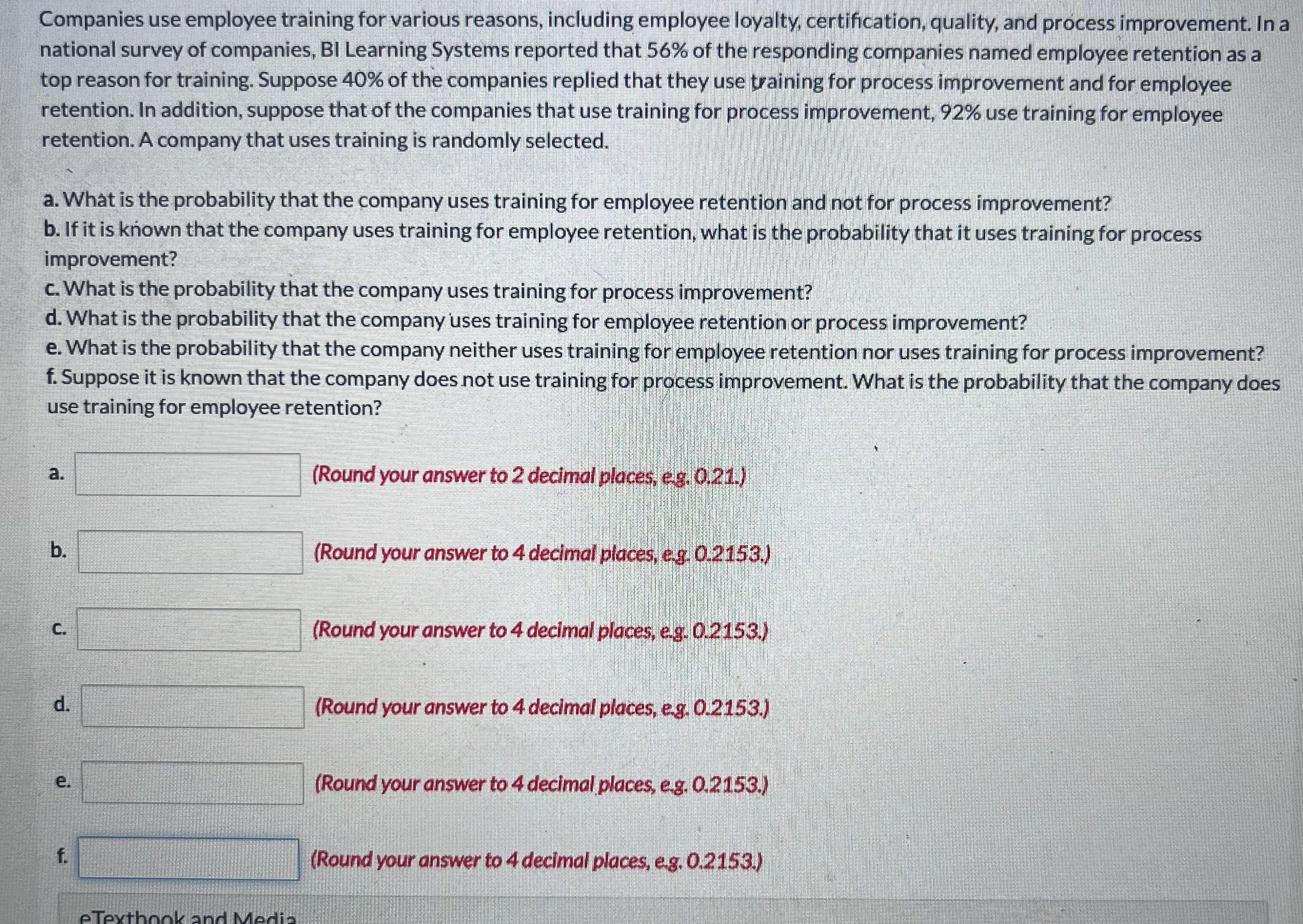 Companies use employee training for various reasons, including employee loyalty, certification, quality, and process improvement. In a national survey of companies, BI Learning Systems reported that 56% of the responding companies named employee retention as a top reason for training. Suppose 40% of the companies replied that they use training for process improvement and for employee retention. In addition, suppose that of the companies that use training for process improvement, 92% use training for employee retention. A company that uses training is randomly selected.

a. What is the probability that the company uses training for employee retention and not for process improvement?
b. If it is known that the company uses training for employee retention, what is the probability that it uses training for process improvement?
c. What is the probability that the company uses training for process improvement?
d. What is the probability that the company uses training for employee retention or process improvement?
e. What is the probability that the company neither uses training for employee retention nor uses training for process improvement?
f. Suppose it is known that the company does not use training for process improvement. What is the probability that the company does use training for employee retention?

a. (Round your answer to 2 decimal places, e.g. 0.21.)

b. (Round your answer to 4 decimal places, e.g. 0.2153.)

c. (Round your answer to 4 decimal places, e.g. 0.2153.)

d. (Round your answer to 4 decimal places, e.g. 0.2153.)

e. (Round your answer to 4 decimal places, e.g. 0.2153.)

f. (Round your answer to 4 decimal places, e.g. 0.2153.)

eTextbook and Media